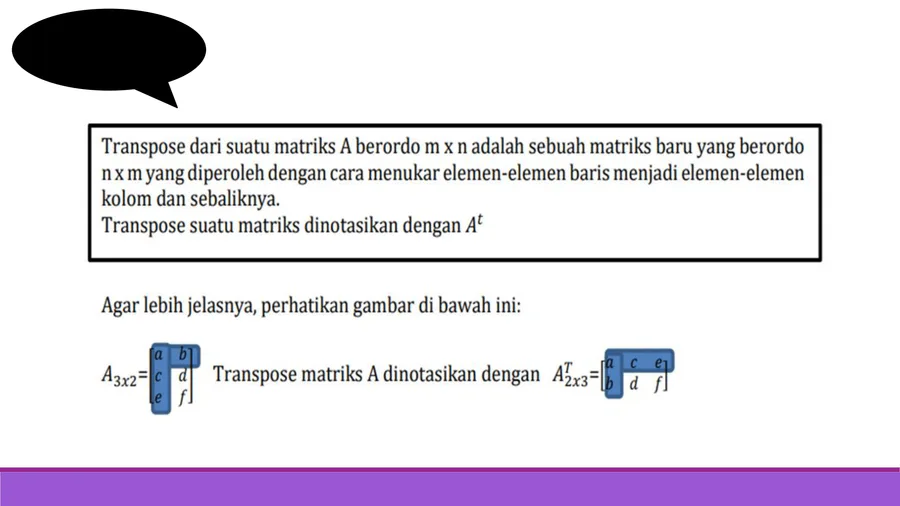 Transpose dari suatu matriks A berordo m x n adalah sebuah matriks baru yang berordo n x m yang diperoleh dengan cara menukar elemen-elemen baris menjadi elemen-elemen kolom dan sebaliknya.
Transpose suatu matriks dinotasikan dengan $A^t$

Agar lebih jelasnya, perhatikan gambar di bawah ini:

$A_{3x2}=\begin{bmatrix} a & b \\ c & d \\ e & f \end{bmatrix}$ Transpose matriks A dinotasikan dengan $A^T_{2x3}=\begin{bmatrix} a & c & e \\ b & d & f \end{bmatrix}$